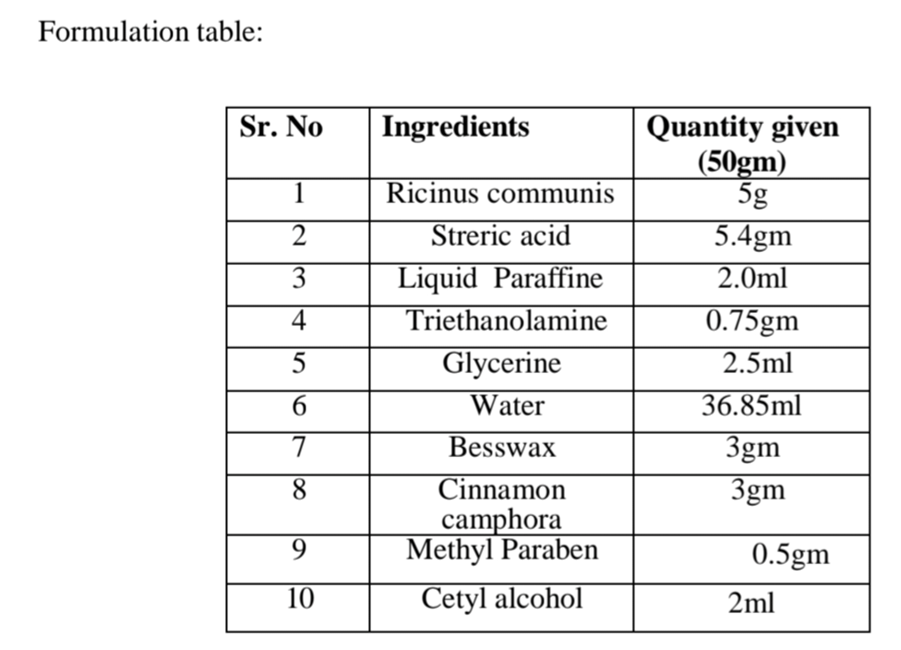 Formulation table:

| Sr. No | Ingredients | Quantity given (50gm) |
|---|---|---|
| 1 | Ricinus communis | 5g |
| 2 | Streric acid | 5.4gm |
| 3 | Liquid Paraffine | 2.0ml |
| 4 | Triethanolamine | 0.75gm |
| 5 | Glycerine | 2.5ml |
| 6 | Water | 36.85ml |
| 7 | Besswax | 3gm |
| 8 | Cinnamon camphora | 3gm |
| 9 | Methyl Paraben | 0.5gm |
| 10 | Cetyl alcohol | 2ml |